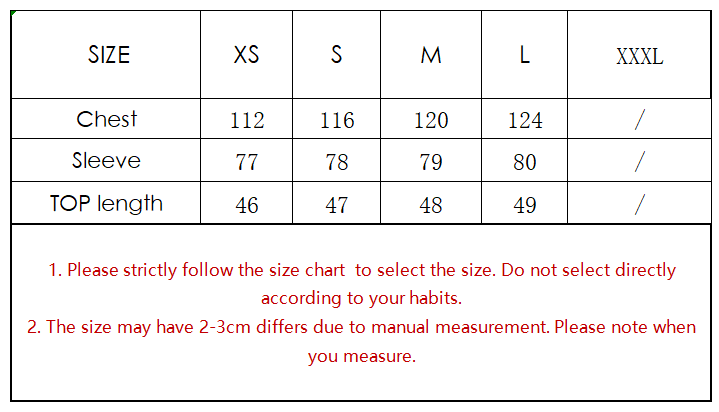 | SIZE | XS | S | M | L | XXXL |
|---|---|---|---|---|---|
| Chest | 112 | 116 | 120 | 124 | / |
| Sleeve | 77 | 78 | 79 | 80 | / |
| TOP length | 46 | 47 | 48 | 49 | / |

1. Please strictly follow the size chart to select the size. Do not select directly according to your habits.
2. The size may have 2-3cm differs due to manual measurement. Please note when you measure.